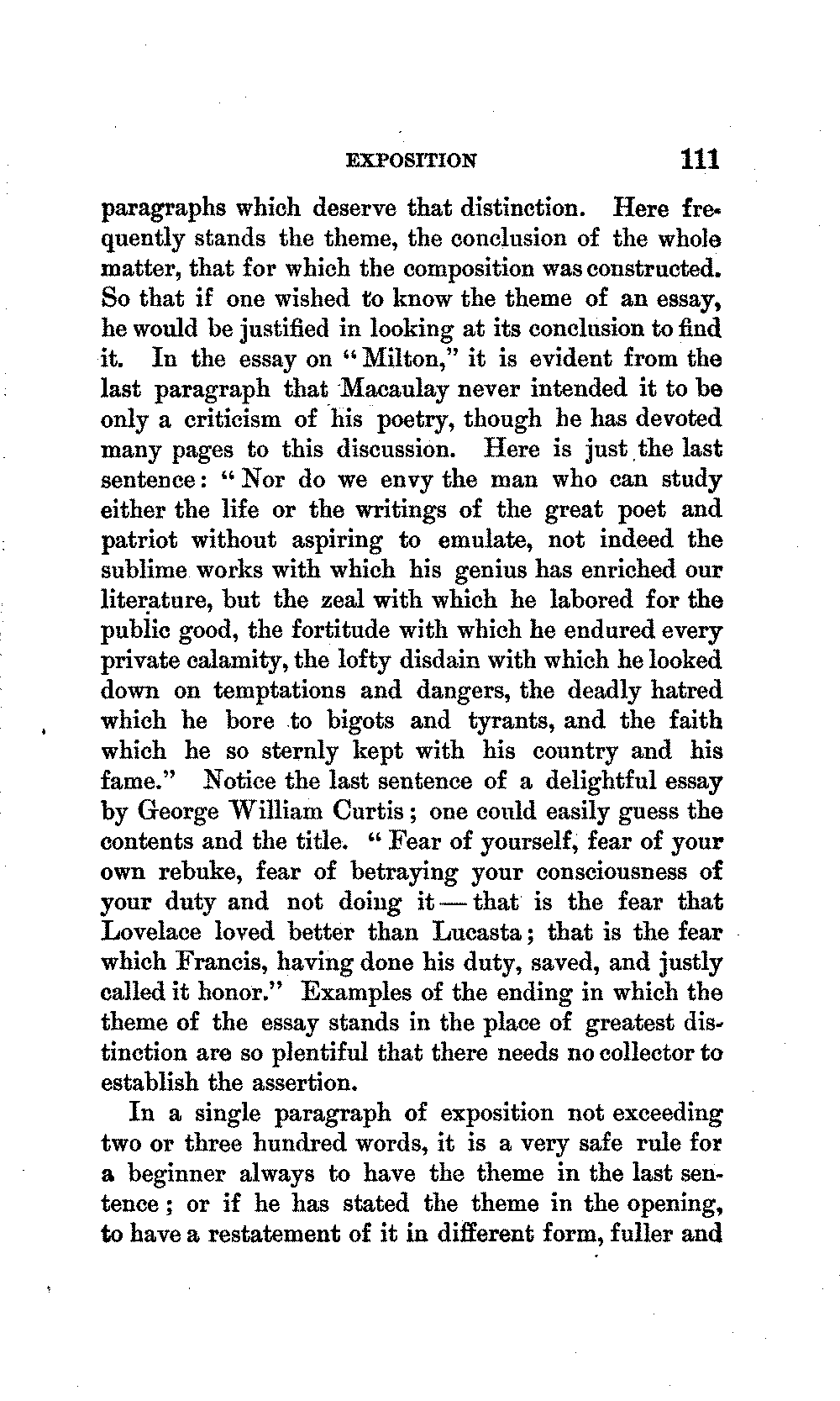 EXPOSITION 111

paragraphs which deserve that distinction. Here frequently stands the theme, the conclusion of the whole matter, that for which the composition was constructed. So that if one wished to know the theme of an essay, he would be justified in looking at its conclusion to find it. In the essay on "Milton," it is evident from the last paragraph that Macaulay never intended it to be only a criticism of his poetry, though he has devoted many pages to this discussion. Here is just the last sentence: "Nor do we envy the man who can study either the life or the writings of the great poet and patriot without aspiring to emulate, not indeed the sublime works with which his genius has enriched our literature, but the zeal with which he labored for the public good, the fortitude with which he endured every private calamity, the lofty disdain with which he looked down on temptations and dangers, the deadly hatred which he bore to bigots and tyrants, and the faith which he so sternly kept with his country and his fame." Notice the last sentence of a delightful essay by George William Curtis; one could easily guess the contents and the title. "Fear of yourself, fear of your own rebuke, fear of betraying your consciousness of your duty and not doing it — that is the fear that Lovelace loved better than Lucasta; that is the fear which Francis, having done his duty, saved, and justly called it honor." Examples of the ending in which the theme of the essay stands in the place of greatest distinction are so plentiful that there needs no collector to establish the assertion.

In a single paragraph of exposition not exceeding two or three hundred words, it is a very safe rule for a beginner always to have the theme in the last sentence; or if he has stated the theme in the opening, to have a restatement of it in different form, fuller and